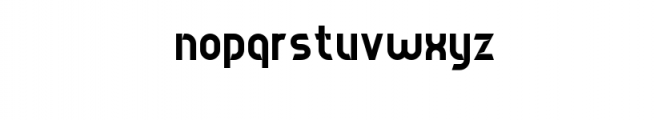 nopqrstuvwxyz